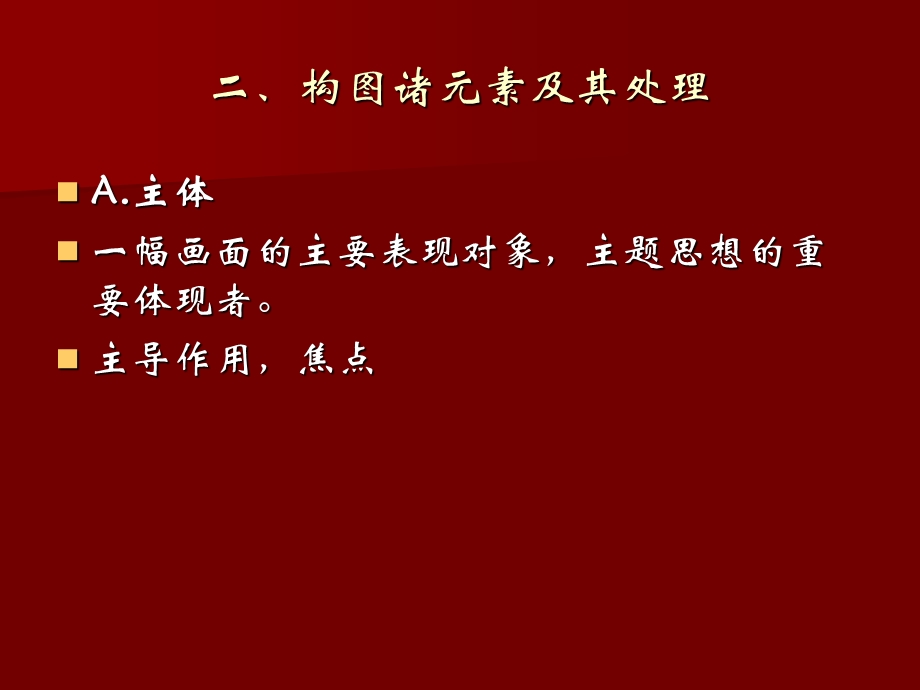 二、构图诸元素及其处理

A.主体

一幅画面的主要表现对象，主题思想的重要体现者。

主导作用，焦点